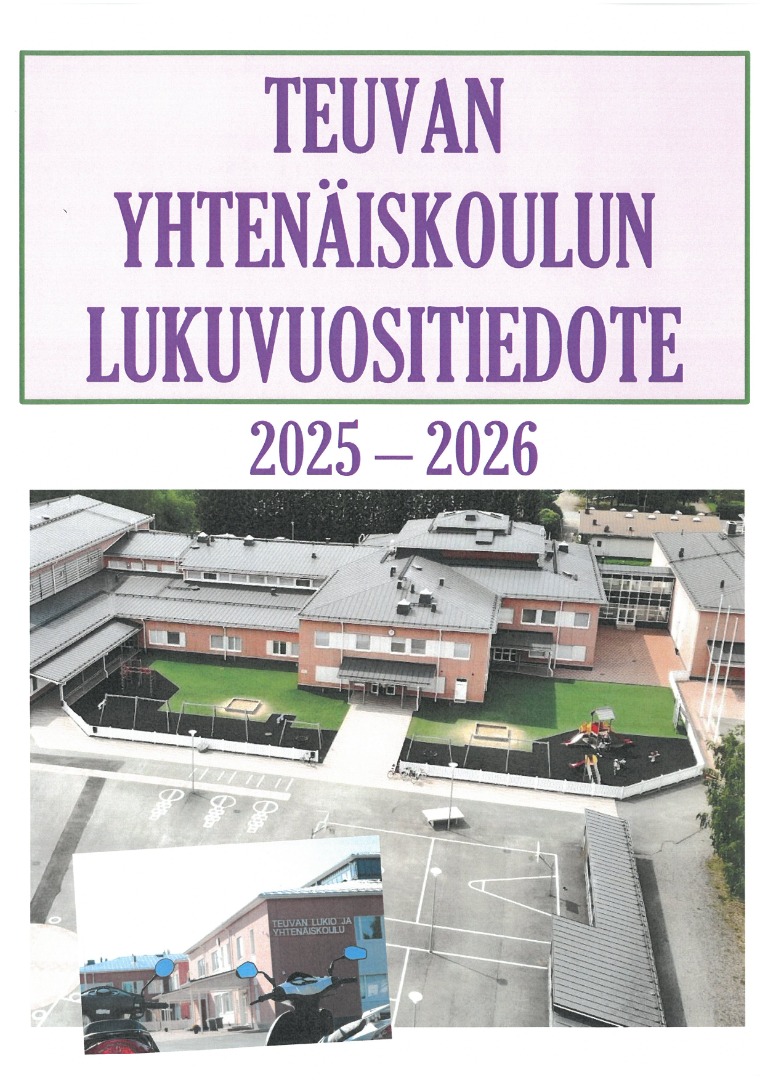 TEUVAN
YHTENÄISKOULUN
LUKUVUOSITIEDOTE

2025 – 2026

TEUVAN LUKIO JA
YHTENÄISKOULU